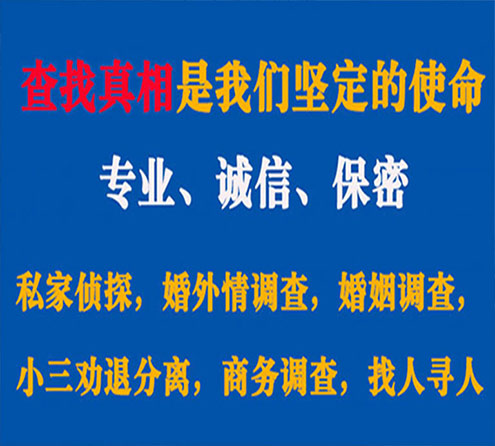 查找真相是我们坚定的使命

专业、诚信、保密

私家侦探，婚外情调查，婚姻调查，

小三劝退分离，商务调查，找人寻人